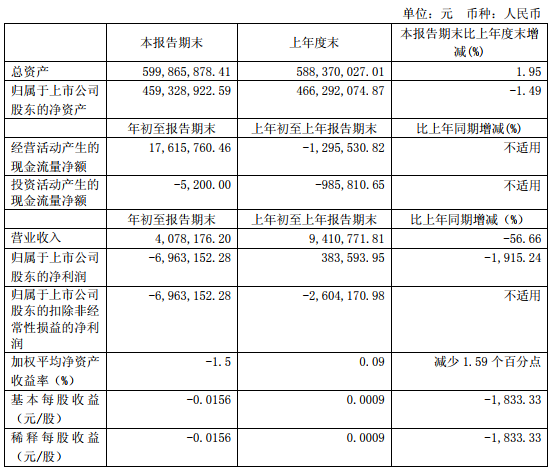 单位：元　币种：人民币

|  | 本报告期末 | 上年度末 | 本报告期末比上年度末增减(%) |
|---|---|---|---|
| 总资产 | 599,865,878.41 | 588,370,027.01 | 1.95 |
| 归属于上市公司股东的净资产 | 459,328,922.59 | 466,292,074.87 | -1.49 |
|  | 年初至报告期末 | 上年初至上年报告期末 | 比上年同期增减(%) |
| 经营活动产生的现金流量净额 | 17,615,760.46 | -1,295,530.82 | 不适用 |
| 投资活动产生的现金流量净额 | -5,200.00 | -985,810.65 | 不适用 |
|  | 年初至报告期末 | 上年初至上年报告期末 | 比上年同期增减（%） |
| 营业收入 | 4,078,176.20 | 9,410,771.81 | -56.66 |
| 归属于上市公司股东的净利润 | -6,963,152.28 | 383,593.95 | -1,915.24 |
| 归属于上市公司股东的扣除非经常性损益的净利润 | -6,963,152.28 | -2,604,170.98 | 不适用 |
| 加权平均净资产收益率（%） | -1.5 | 0.09 | 减少 1.59 个百分点 |
| 基本每股收益（元/股） | -0.0156 | 0.0009 | -1,833.33 |
| 稀释每股收益（元/股） | -0.0156 | 0.0009 | -1,833.33 |